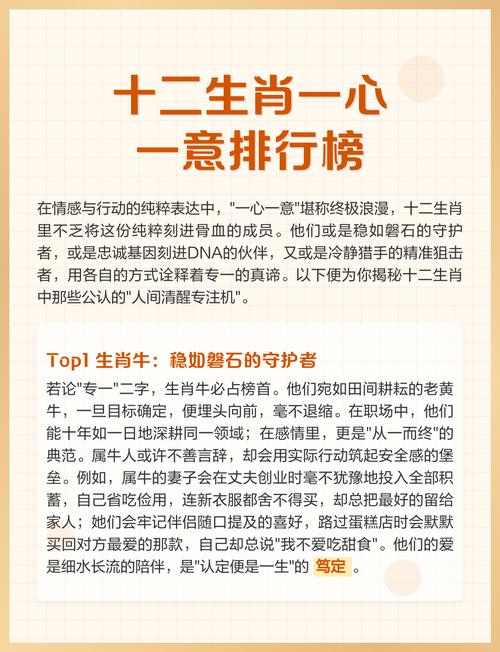 十二生肖一心一意排行榜

在情感与行动的纯粹表达中，"一心一意"堪称终极浪漫，十二生肖里不乏将这份纯粹刻进骨血的成员。他们或是稳如磐石的守护者，或是忠诚基因刻进DNA的伙伴，又或是冷静猎手的精准狙击者，用各自的方式诠释着专一的真谛。以下便为你揭秘十二生肖中那些公认的"人间清醒专注机"。

Top1 生肖牛：稳如磐石的守护者

若论"专一"二字，生肖牛必占榜首。他们宛如田间耕耘的老黄牛，一旦目标确定，便埋头向前，毫不退缩。在职场中，他们能十年如一日地深耕同一领域；在感情里，更是"从一而终"的典范。属牛人或许不善言辞，却会用实际行动筑起安全感的堡垒。例如，属牛的妻子会在丈夫创业时毫不犹豫地投入全部积蓄，自己省吃俭用，连新衣服都舍不得买，却总把最好的留给家人；她们会牢记伴侣随口提及的喜好，路过蛋糕店时会默默买回对方最爱的那款，自己却总说"我不爱吃甜食"。他们的爱是细水长流的陪伴，是"认定便是一生"的 笃定 。